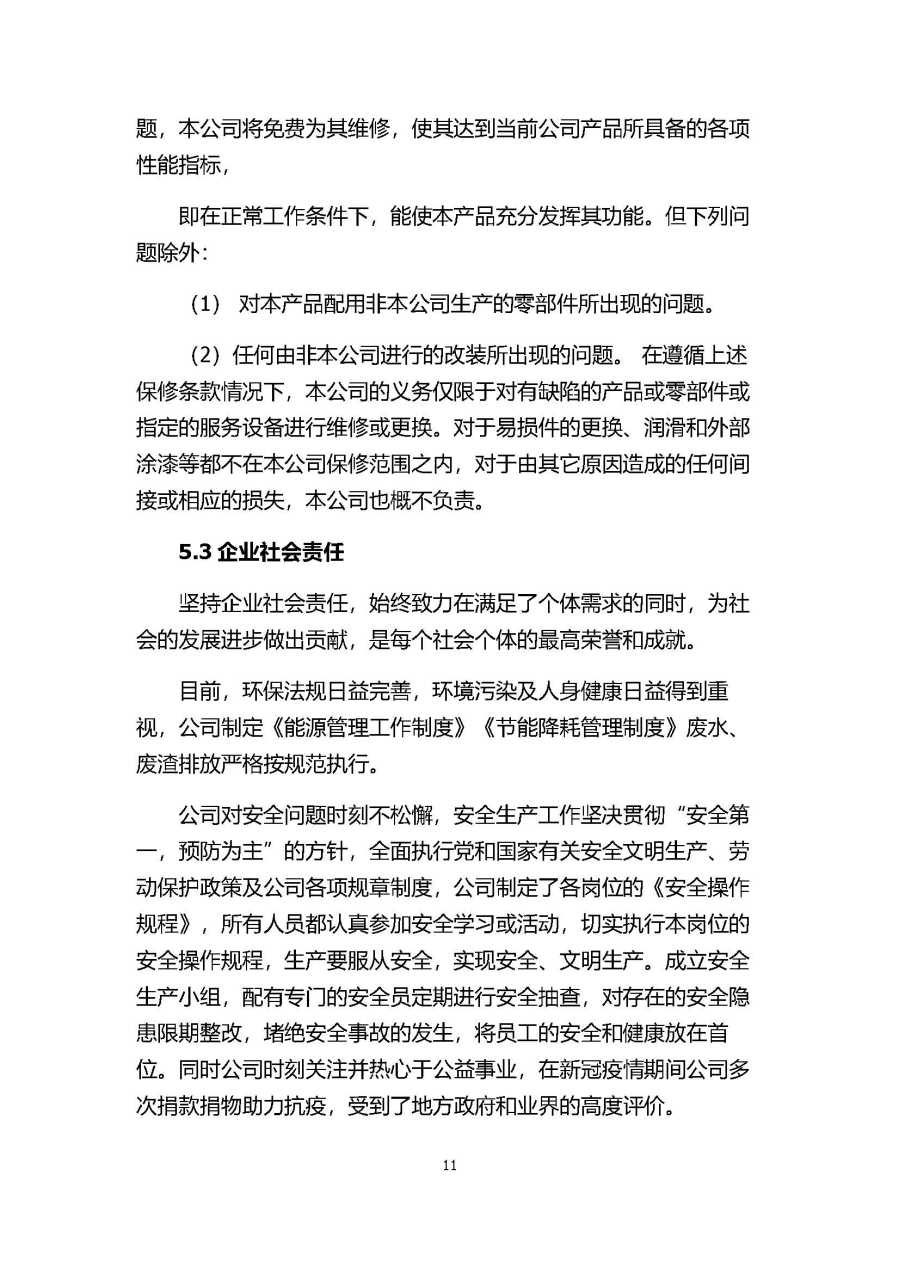 题，本公司将免费为其维修，使其达到当前公司产品所具备的各项性能指标，

即在正常工作条件下，能使本产品充分发挥其功能。但下列问题除外：

（1） 对本产品配用非本公司生产的零部件所出现的问题。

（2）任何由非本公司进行的改装所出现的问题。 在遵循上述保修条款情况下，本公司的义务仅限于对有缺陷的产品或零部件或指定的服务设备进行维修或更换。对于易损件的更换、润滑和外部涂漆等都不在本公司保修范围之内，对于由其它原因造成的任何间接或相应的损失，本公司也概不负责。

5.3 企业社会责任

坚持企业社会责任，始终致力在满足了个体需求的同时，为社会的发展进步做出贡献，是每个社会个体的最高荣誉和成就。

目前，环保法规日益完善，环境污染及人身健康日益得到重视，公司制定《能源管理工作制度》《节能降耗管理制度》废水、废渣排放严格按规范执行。

公司对安全问题时刻不松懈，安全生产工作坚决贯彻“安全第一，预防为主”的方针，全面执行党和国家有关安全文明生产、劳动保护政策及公司各项规章制度，公司制定了各岗位的《安全操作规程》，所有人员都认真参加安全学习或活动，切实执行本岗位的安全操作规程，生产要服从安全，实现安全、文明生产。成立安全生产小组，配有专门的安全员定期进行安全抽查，对存在的安全隐患限期整改，堵绝安全事故的发生，将员工的安全和健康放在首位。同时公司时刻关注并热心于公益事业，在新冠疫情期间公司多次捐款捐物助力抗疫，受到了地方政府和业界的高度评价。

11